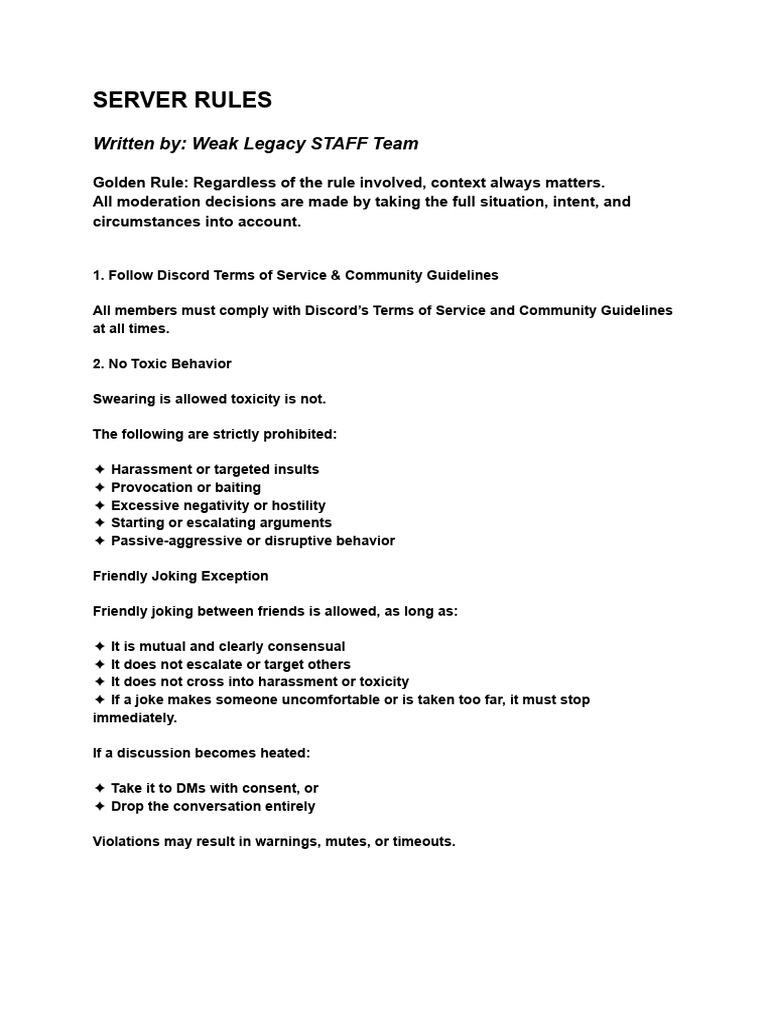 SERVER RULES

Written by: Weak Legacy STAFF Team

Golden Rule: Regardless of the rule involved, context always matters.
All moderation decisions are made by taking the full situation, intent, and circumstances into account.

1. Follow Discord Terms of Service & Community Guidelines

All members must comply with Discord's Terms of Service and Community Guidelines at all times.

2. No Toxic Behavior

Swearing is allowed toxicity is not.

The following are strictly prohibited:

✦ Harassment or targeted insults
✦ Provocation or baiting
✦ Excessive negativity or hostility
✦ Starting or escalating arguments
✦ Passive-aggressive or disruptive behavior

Friendly Joking Exception

Friendly joking between friends is allowed, as long as:

✦ It is mutual and clearly consensual
✦ It does not escalate or target others
✦ It does not cross into harassment or toxicity
✦ If a joke makes someone uncomfortable or is taken too far, it must stop immediately.

If a discussion becomes heated:

✦ Take it to DMs with consent, or
✦ Drop the conversation entirely

Violations may result in warnings, mutes, or timeouts.